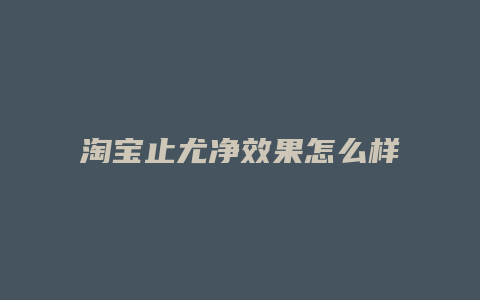 淘宝止尤净效果怎么样